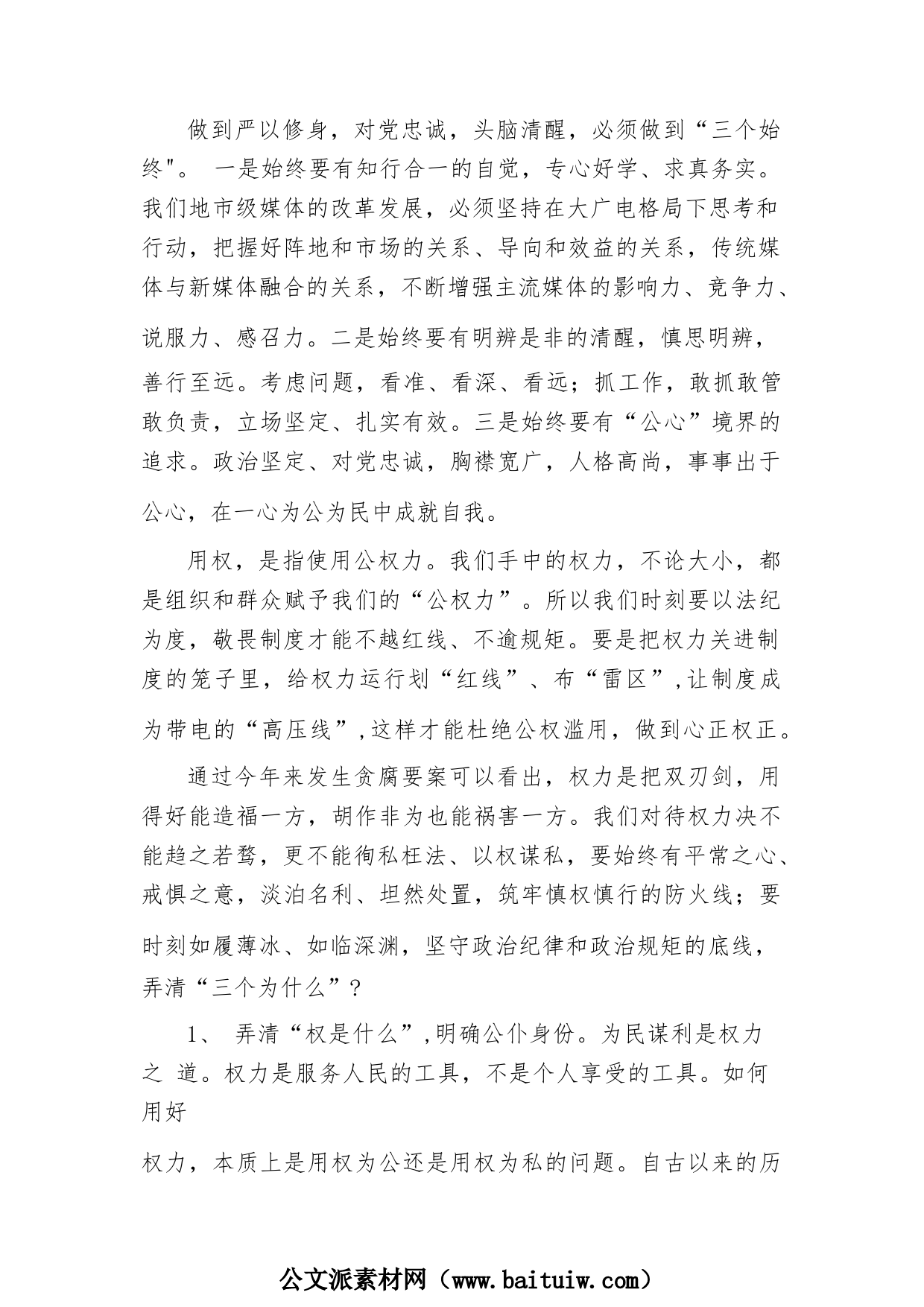 做到严以修身，对党忠诚，头脑清醒，必须做到“三个始终"。 一是始终要有知行合一的自觉，专心好学、求真务实。我们地市级媒体的改革发展，必须坚持在大广电格局下思考和行动，把握好阵地和市场的关系、导向和效益的关系，传统媒体与新媒体融合的关系，不断增强主流媒体的影响力、竞争力、说服力、感召力。二是始终要有明辨是非的清醒，慎思明辨，善行至远。考虑问题，看准、看深、看远；抓工作，敢抓敢管敢负责，立场坚定、扎实有效。三是始终要有“公心”境界的追求。政治坚定、对党忠诚，胸襟宽广，人格高尚，事事出于公心，在一心为公为民中成就自我。

用权，是指使用公权力。我们手中的权力，不论大小，都是组织和群众赋予我们的“公权力”。所以我们时刻要以法纪为度，敬畏制度才能不越红线、不逾规矩。要是把权力关进制度的笼子里，给权力运行划“红线”、布“雷区”,让制度成为带电的“高压线”,这样才能杜绝公权滥用，做到心正权正。

通过今年来发生贪腐要案可以看出，权力是把双刃剑，用得好能造福一方，胡作非为也能祸害一方。我们对待权力决不能趋之若鹜，更不能徇私枉法、以权谋私，要始终有平常之心、戒惧之意，淡泊名利、坦然处置，筑牢慎权慎行的防火线；要时刻如履薄冰、如临深渊，坚守政治纪律和政治规矩的底线，弄清“三个为什么”?

1、 弄清“权是什么”,明确公仆身份。为民谋利是权力之 道。权力是服务人民的工具，不是个人享受的工具。如何用好

权力，本质上是用权为公还是用权为私的问题。自古以来的历

公文派素材网（www.baituiw.com）